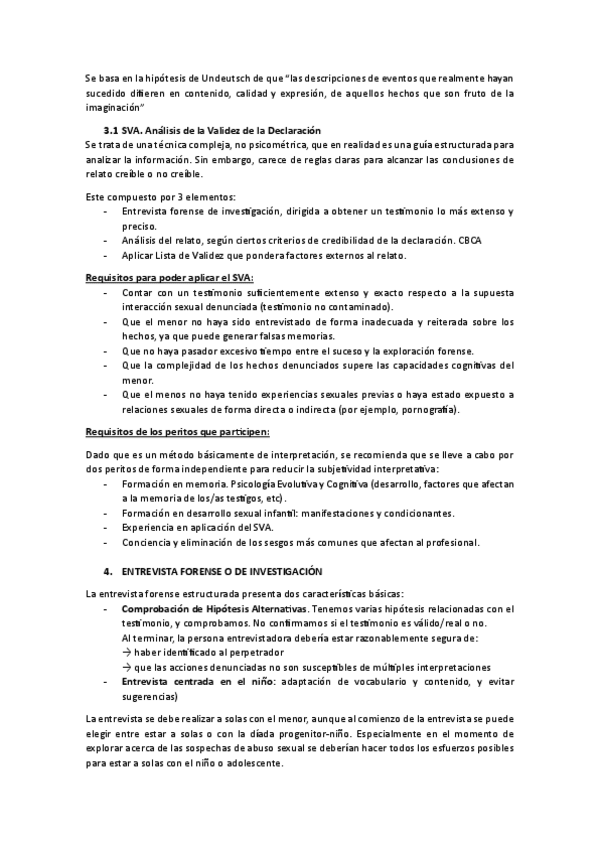 Se basa en la hipótesis de Undeutsch de que "las descripciones de eventos que realmente hayan sucedido difieren en contenido, calidad y expresión, de aquellos hechos que son fruto de la imaginación"

3.1 SVA. Análisis de la Validez de la Declaración

Se trata de una técnica compleja, no psicométrica, que en realidad es una guía estructurada para analizar la información. Sin embargo, carece de reglas claras para alcanzar las conclusiones de relato creíble o no creíble.

Este compuesto por 3 elementos:
- Entrevista forense de investigación, dirigida a obtener un testimonio lo más extenso y preciso.
- Análisis del relato, según ciertos criterios de credibilidad de la declaración. CBCA
- Aplicar Lista de Validez que pondera factores externos al relato.

Requisitos para poder aplicar el SVA:
- Contar con un testimonio suficientemente extenso y exacto respecto a la supuesta interacción sexual denunciada (testimonio no contaminado).
- Que el menor no haya sido entrevistado de forma inadecuada y reiterada sobre los hechos, ya que puede generar falsas memorias.
- Que no haya pasador excesivo tiempo entre el suceso y la exploración forense.
- Que la complejidad de los hechos denunciados supere las capacidades cognitivas del menor.
- Que el menos no haya tenido experiencias sexuales previas o haya estado expuesto a relaciones sexuales de forma directa o indirecta (por ejemplo, pornografía).

Requisitos de los peritos que participen:

Dado que es un método básicamente de interpretación, se recomienda que se lleve a cabo por dos peritos de forma independiente para reducir la subjetividad interpretativa:
- Formación en memoria. Psicología Evolutiva y Cognitiva (desarrollo, factores que afectan a la memoria de los/as testigos, etc).
- Formación en desarrollo sexual infantil: manifestaciones y condicionantes.
- Experiencia en aplicación del SVA.
- Conciencia y eliminación de los sesgos más comunes que afectan al profesional.

4. ENTREVISTA FORENSE O DE INVESTIGACIÓN

La entrevista forense estructurada presenta dos características básicas:
- Comprobación de Hipótesis Alternativas. Tenemos varias hipótesis relacionadas con el testimonio, y comprobamos. No confirmamos si el testimonio es válido/real o no.
Al terminar, la persona entrevistadora debería estar razonablemente segura de:
→ haber identificado al perpetrador
→ que las acciones denunciadas no son susceptibles de múltiples interpretaciones
- Entrevista centrada en el niño: adaptación de vocabulario y contenido, y evitar sugerencias)

La entrevista se debe realizar a solas con el menor, aunque al comienzo de la entrevista se puede elegir entre estar a solas o con la díada progenitor-niño. Especialmente en el momento de explorar acerca de las sospechas de abuso sexual se deberían hacer todos los esfuerzos posibles para estar a solas con el niño o adolescente.